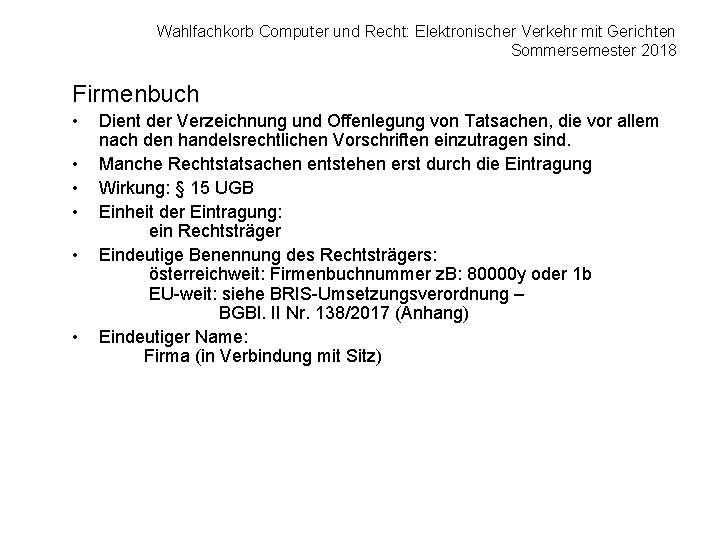 Wahlfachkorb Computer und Recht: Elektronischer Verkehr mit Gerichten
Sommersemester 2018

Firmenbuch

• Dient der Verzeichnung und Offenlegung von Tatsachen, die vor allem nach den handelsrechtlichen Vorschriften einzutragen sind.
• Manche Rechtstatsachen entstehen erst durch die Eintragung
• Wirkung: § 15 UGB
• Einheit der Eintragung:
ein Rechtsträger
• Eindeutige Benennung des Rechtsträgers:
österreichweit: Firmenbuchnummer zB: 80000y oder 1b
EU-weit: siehe BRIS-Umsetzungsverordnung –
BGBl. II Nr. 138/2017 (Anhang)
• Eindeutiger Name:
Firma (in Verbindung mit Sitz)